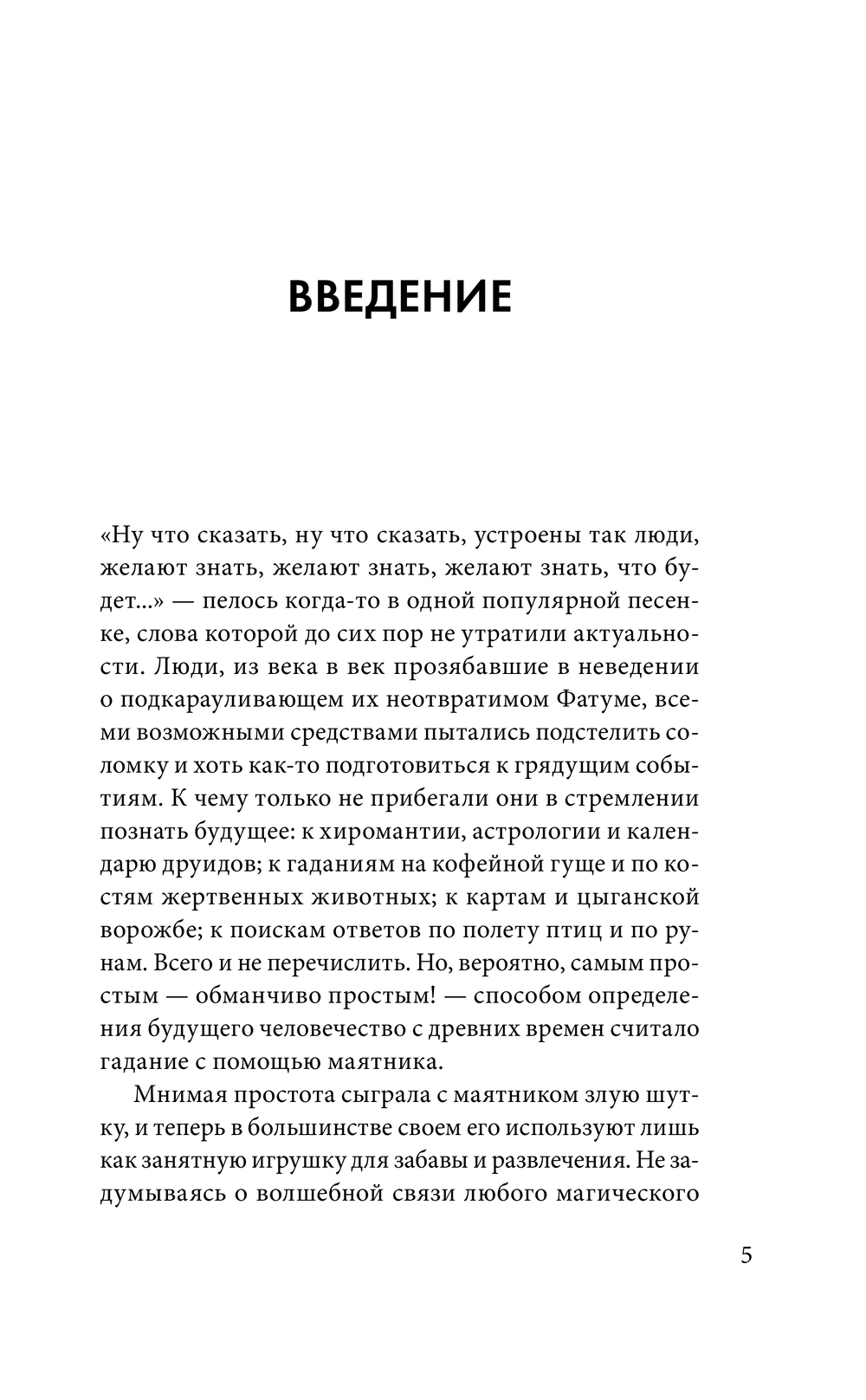 ВВЕДЕНИЕ

«Ну что сказать, ну что сказать, устроены так люди, желают знать, желают знать, желают знать, что будет...» — пелось когда-то в одной популярной песенке, слова которой до сих пор не утратили актуальности. Люди, из века в век прозябавшие в неведении о подкарауливающем их неотвратимом Фатуме, всеми возможными средствами пытались подстелить соломку и хоть как-то подготовиться к грядущим событиям. К чему только не прибегали они в стремлении познать будущее: к хиромантии, астрологии и календарю друидов; к гаданиям на кофейной гуще и по костям жертвенных животных; к картам и цыганской ворожбе; к поискам ответов по полету птиц и по рунам. Всего и не перечислить. Но, вероятно, самым простым — обманчиво простым! — способом определения будущего человечество с древних времен считало гадание с помощью маятника.

Мнимая простота сыграла с маятником злую шутку, и теперь в большинстве своем его используют лишь как занятную игрушку для забавы и развлечения. Не задумываясь о волшебной связи любого магического

5